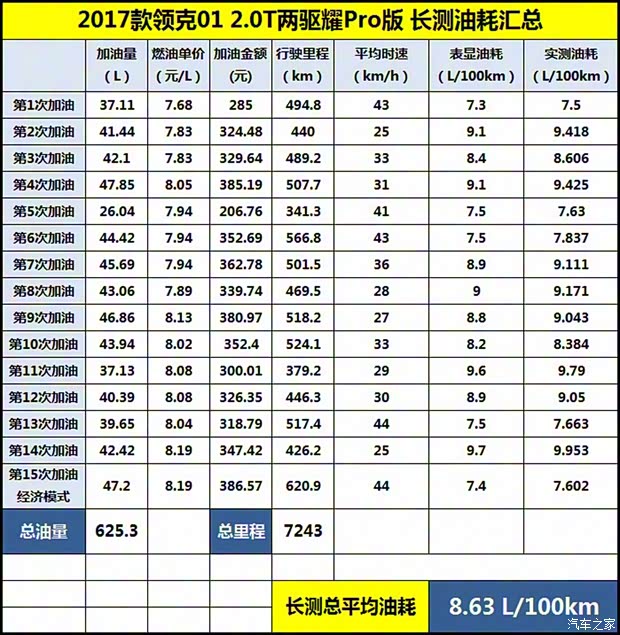 2017款领克01 2.0T两驱耀Pro版 长测油耗汇总

| | 加油量（L） | 燃油单价（元/L） | 加油金额（元） | 行驶里程（km） | 平均时速（km/h） | 表显油耗（L/100km） | 实测油耗（L/100km） |
|---|---|---|---|---|---|---|---|
| 第1次加油 | 37.11 | 7.68 | 285 | 494.8 | 43 | 7.3 | 7.5 |
| 第2次加油 | 41.44 | 7.83 | 324.48 | 440 | 25 | 9.1 | 9.418 |
| 第3次加油 | 42.1 | 7.83 | 329.64 | 489.2 | 33 | 8.4 | 8.606 |
| 第4次加油 | 47.85 | 8.05 | 385.19 | 507.7 | 31 | 9.1 | 9.425 |
| 第5次加油 | 26.04 | 7.94 | 206.76 | 341.3 | 41 | 7.5 | 7.63 |
| 第6次加油 | 44.42 | 7.94 | 352.69 | 566.8 | 43 | 7.5 | 7.837 |
| 第7次加油 | 45.69 | 7.94 | 362.78 | 501.5 | 36 | 8.9 | 9.111 |
| 第8次加油 | 43.06 | 7.89 | 339.74 | 469.5 | 28 | 9 | 9.171 |
| 第9次加油 | 46.86 | 8.13 | 380.97 | 518.2 | 27 | 8.8 | 9.043 |
| 第10次加油 | 43.94 | 8.02 | 352.4 | 524.1 | 33 | 8.2 | 8.384 |
| 第11次加油 | 37.13 | 8.08 | 300.01 | 379.2 | 29 | 9.6 | 9.79 |
| 第12次加油 | 40.39 | 8.08 | 326.35 | 446.3 | 30 | 8.9 | 9.05 |
| 第13次加油 | 39.65 | 8.04 | 318.79 | 517.4 | 44 | 7.5 | 7.663 |
| 第14次加油 | 42.42 | 8.19 | 347.42 | 426.2 | 25 | 9.7 | 9.953 |
| 第15次加油 经济模式 | 47.2 | 8.19 | 386.57 | 620.9 | 44 | 7.4 | 7.602 |
| 总油量 | 625.3 | | 总里程 | 7243 | | | |

长测总平均油耗 8.63 L/100km

汽车之家